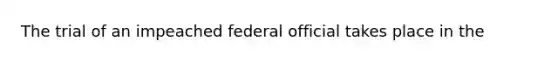 The trial of an impeached federal official takes place in the